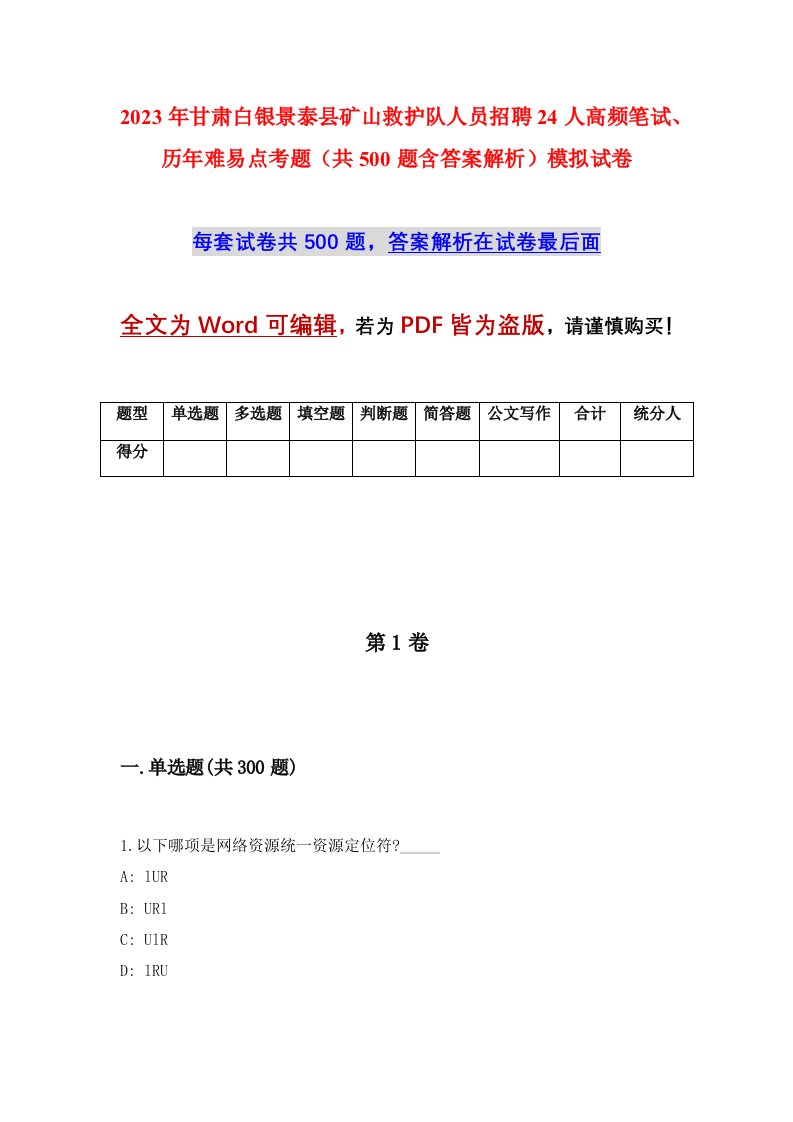 2023年甘肃白银景泰县矿山救护队人员招聘24人高频笔试、历年难易点考题（共500题含答案解析）模拟试卷

每套试卷共500题，答案解析在试卷最后面

全文为Word可编辑，若为PDF皆为盗版，请谨慎购买！

| 题型 | 单选题 | 多选题 | 填空题 | 判断题 | 简答题 | 公文写作 | 合计 | 统分人 |
|---|---|---|---|---|---|---|---|---|
| 得分 | | | | | | | | |

第1卷

一.单选题(共300题)

1.以下哪项是网络资源统一资源定位符?______

A: 1UR

B: UR1

C: U1R

D: 1RU